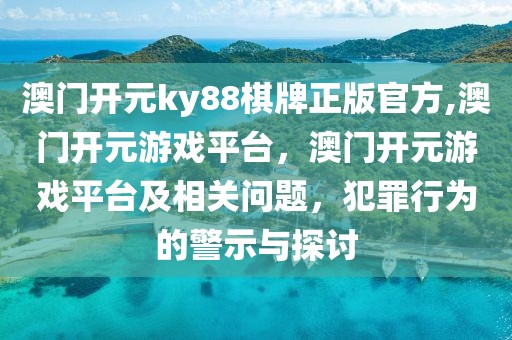 澳门开元ky88棋牌正版官方,澳门开元游戏平台，澳门开元游戏平台及相关问题，犯罪行为的警示与探讨